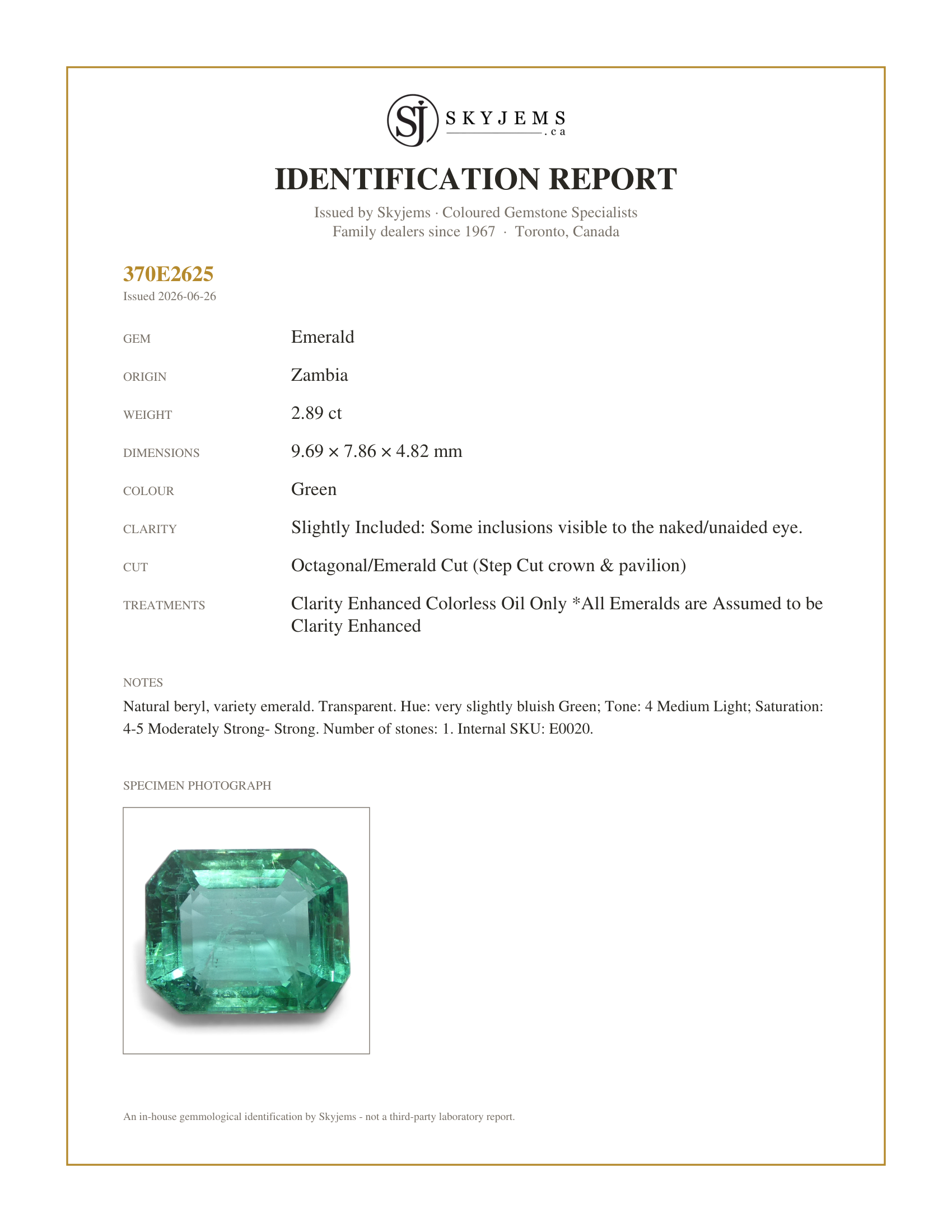 SJ SKYJEMS .ca

IDENTIFICATION REPORT

Issued by Skyjems · Coloured Gemstone Specialists
Family dealers since 1967 · Toronto, Canada

370E2625
Issued 2026-06-26

GEM
Emerald

ORIGIN
Zambia

WEIGHT
2.89 ct

DIMENSIONS
9.69 × 7.86 × 4.82 mm

COLOUR
Green

CLARITY
Slightly Included: Some inclusions visible to the naked/unaided eye.

CUT
Octagonal/Emerald Cut (Step Cut crown & pavilion)

TREATMENTS
Clarity Enhanced Colorless Oil Only *All Emeralds are Assumed to be Clarity Enhanced

NOTES
Natural beryl, variety emerald. Transparent. Hue: very slightly bluish Green; Tone: 4 Medium Light; Saturation: 4-5 Moderately Strong- Strong. Number of stones: 1. Internal SKU: E0020.

SPECIMEN PHOTOGRAPH

An in-house gemmological identification by Skyjems - not a third-party laboratory report.